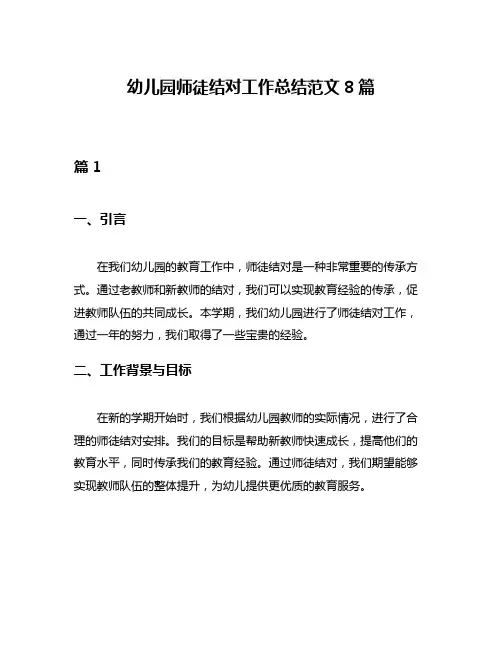 幼儿园师徒结对工作总结范文 8 篇

篇 1

一、引言

在我们幼儿园的教育工作中，师徒结对是一种非常重要的传承方式。通过老教师和新教师的结对，我们可以实现教育经验的传承，促进教师队伍的共同成长。本学期，我们幼儿园进行了师徒结对工作，通过一年的努力，我们取得了一些宝贵的经验。

二、工作背景与目标

在新的学期开始时，我们根据幼儿园教师的实际情况，进行了合理的师徒结对安排。我们的目标是帮助新教师快速成长，提高他们的教育水平，同时传承我们的教育经验。通过师徒结对，我们期望能够实现教师队伍的整体提升，为幼儿提供更优质的教育服务。